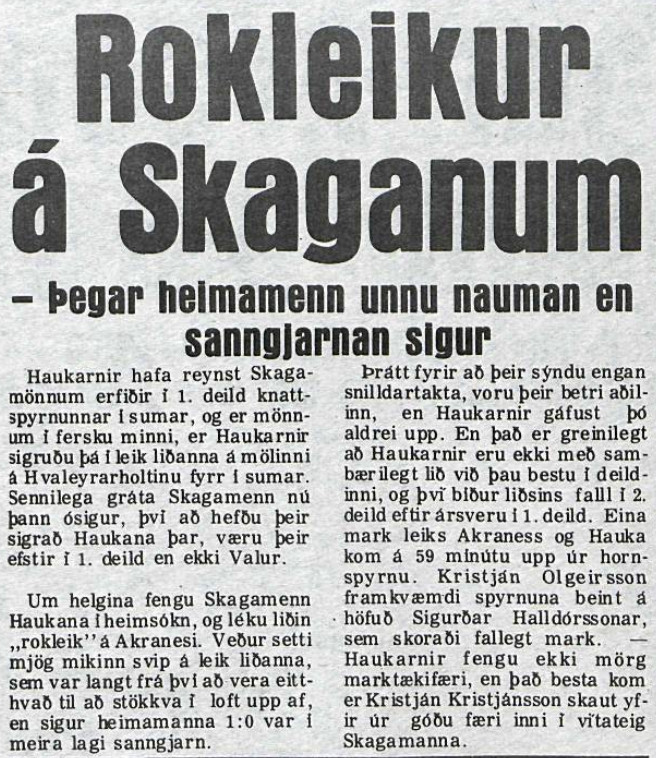 Rokleikur á Skaganum

– Þegar heimamenn unnu nauman en sanngjarnan sigur

Haukarnir hafa reynst Skagamönnum erfiðir í 1. deild knattspyrnunnar í sumar, og er mönnum í fersku minni, er Haukarnir sigruðu þá í leik liðanna á mölinni á Hvaleyrarholtinu fyrr í sumar. Sennilega gráta Skagamenn nú þann ósigur, því að hefðu þeir sigrað Haukana þar, væru þeir efstir í 1. deild en ekki Valur.

Um helgina fengu Skagamenn Haukana í heimsókn, og léku liðin „rokleik'' á Akranesi. Veður setti mjög mikinn svip á leik liðanna, sem var langt frá því að vera eitthvað til að stökkva í loft upp af, en sigur heimamanna 1:0 var í meira lagi sanngjarn.

Þrátt fyrir að þeir sýndu engan snilldartakta, voru þeir betri aðilinn, en Haukarnir gáfust þó aldrei upp. En það er greinilegt að Haukarnir eru ekki með sambærilegt lið við þau bestu í deildinni, og því bíður liðsins fall í 2. deild eftir ársveru í 1. deild. Eina mark leiks Akraness og Hauka kom á 59 mínútu upp úr hornspyrnu. Kristján Olgeirsson framkvæmdi spyrnuna beint á höfuð Sigurðar Halldórssonar, sem skoraði fallegt mark. — Haukarnir fengu ekki mörg marktækifæri, en það besta kom er Kristján Kristjánsson skaut yfir úr góðu færi inni í vítateig Skagamanna.